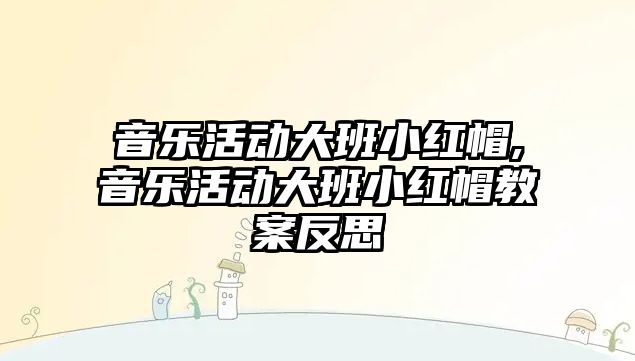 音乐活动大班小红帽,音乐活动大班小红帽教案反思